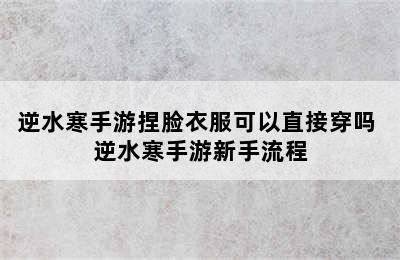 逆水寒手游捏脸衣服可以直接穿吗
逆水寒手游新手流程